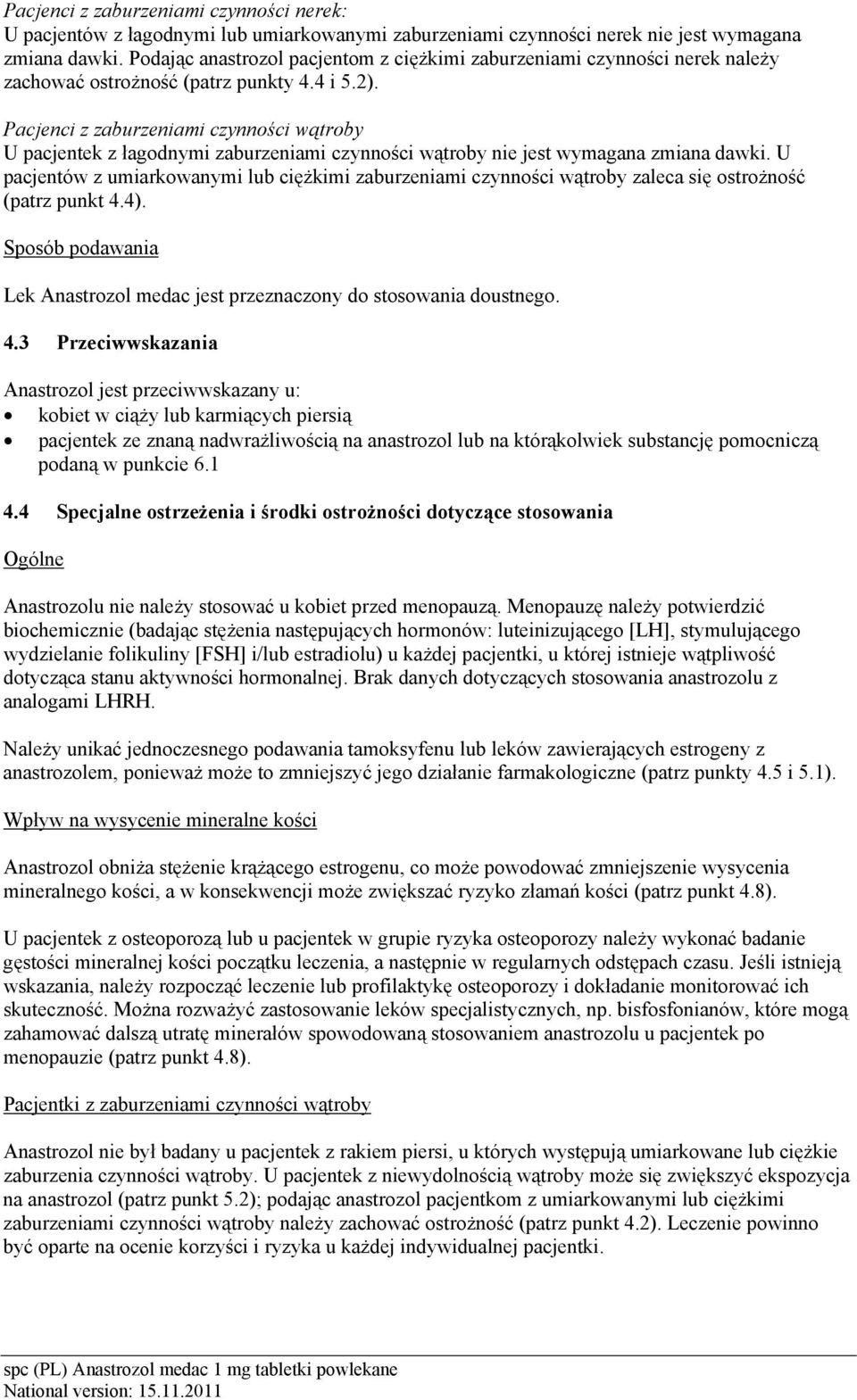 Pacjenci z zaburzeniami czynności nerek:
U pacjentów z łagodnymi lub umiarkowanymi zaburzeniami czynności nerek nie jest wymagana zmiana dawki. Podając anastrozol pacjentom z ciężkimi zaburzeniami czynności nerek należy zachować ostrożność (patrz punkty 4.4 i 5.2).

Pacjenci z zaburzeniami czynności wątroby
U pacjentek z łagodnymi zaburzeniami czynności wątroby nie jest wymagana zmiana dawki. U pacjentów z umiarkowanymi lub ciężkimi zaburzeniami czynności wątroby zaleca się ostrożność (patrz punkt 4.4).

Sposób podawania

Lek Anastrozol medac jest przeznaczony do stosowania doustnego.

4.3 Przeciwwskazania

Anastrozol jest przeciwwskazany u:
• kobiet w ciąży lub karmiących piersią
• pacjentek ze znaną nadwrażliwością na anastrozol lub na którąkolwiek substancję pomocniczą podaną w punkcie 6.1

4.4 Specjalne ostrzeżenia i środki ostrożności dotyczące stosowania

Ogólne

Anastrozolu nie należy stosować u kobiet przed menopauzą. Menopauzę należy potwierdzić biochemicznie (badając stężenia następujących hormonów: luteinizującego [LH], stymulującego wydzielanie folikuliny [FSH] i/lub estradiolu) u każdej pacjentki, u której istnieje wątpliwość dotycząca stanu aktywności hormonalnej. Brak danych dotyczących stosowania anastrozolu z analogami LHRH.

Należy unikać jednoczesnego podawania tamoksyfenu lub leków zawierających estrogeny z anastrozolem, ponieważ może to zmniejszyć jego działanie farmakologiczne (patrz punkty 4.5 i 5.1).

Wpływ na wysycenie mineralne kości

Anastrozol obniża stężenie krążącego estrogenu, co może powodować zmniejszenie wysycenia mineralnego kości, a w konsekwencji może zwiększać ryzyko złamań kości (patrz punkt 4.8).

U pacjentek z osteoporozą lub u pacjentek w grupie ryzyka osteoporozy należy wykonać badanie gęstości mineralnej kości początku leczenia, a następnie w regularnych odstępach czasu. Jeśli istnieją wskazania, należy rozpocząć leczenie lub profilaktykę osteoporozy i dokładanie monitorować ich skuteczność. Można rozważyć zastosowanie leków specjalistycznych, np. bisfosfonianów, które mogą zahamować dalszą utratę minerałów spowodowaną stosowaniem anastrozolu u pacjentek po menopauzie (patrz punkt 4.8).

Pacjentki z zaburzeniami czynności wątroby

Anastrozol nie był badany u pacjentek z rakiem piersi, u których występują umiarkowane lub ciężkie zaburzenia czynności wątroby. U pacjentek z niewydolnością wątroby może się zwiększyć ekspozycja na anastrozol (patrz punkt 5.2); podając anastrozol pacjentkom z umiarkowanymi lub ciężkimi zaburzeniami czynności wątroby należy zachować ostrożność (patrz punkt 4.2). Leczenie powinno być oparte na ocenie korzyści i ryzyka u każdej indywidualnej pacjentki.

spc (PL) Anastrozol medac 1 mg tabletki powlekane
National version: 15.11.2011